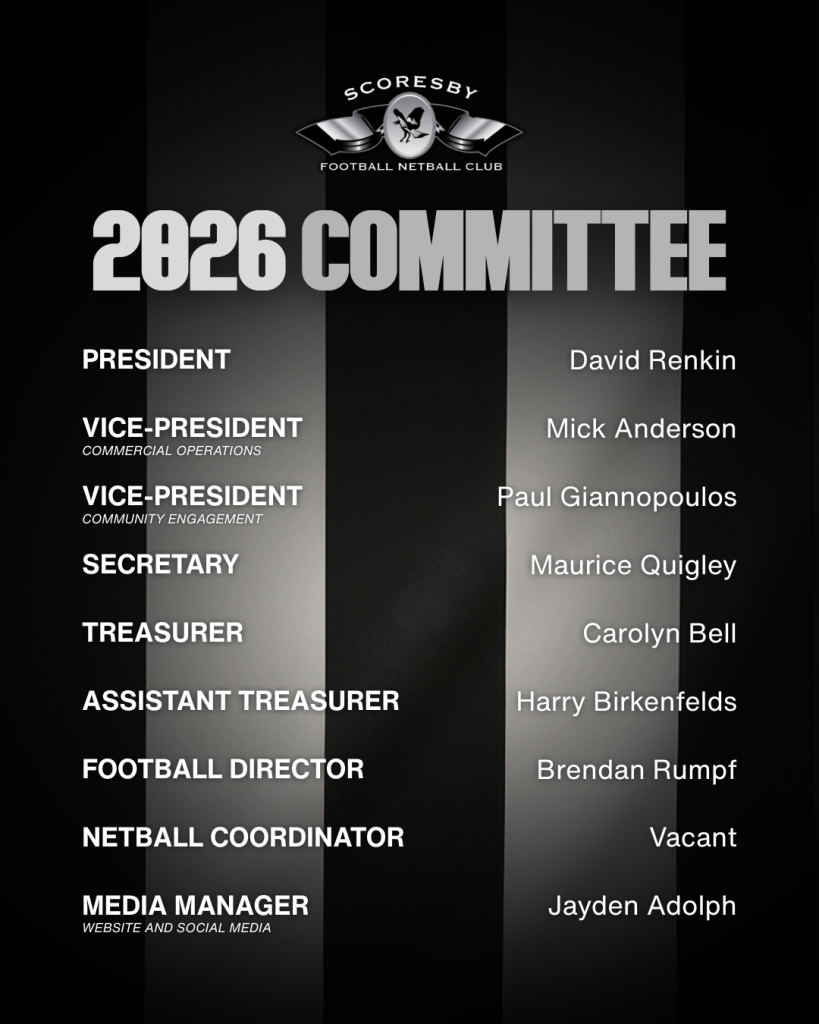 SCORESBY
FOOTBALL NETBALL CLUB

2026 COMMITTEE

PRESIDENT
David Renkin

VICE-PRESIDENT
COMMERCIAL OPERATIONS
Mick Anderson

VICE-PRESIDENT
COMMUNITY ENGAGEMENT
Paul Giannopoulos

SECRETARY
Maurice Quigley

TREASURER
Carolyn Bell

ASSISTANT TREASURER
Harry Birkenfelds

FOOTBALL DIRECTOR
Brendan Rumpf

NETBALL COORDINATOR
Vacant

MEDIA MANAGER
WEBSITE AND SOCIAL MEDIA
Jayden Adolph